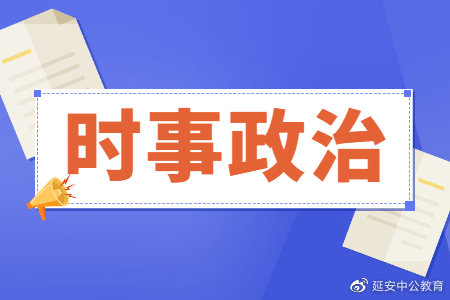 时事政治

延安中公教育